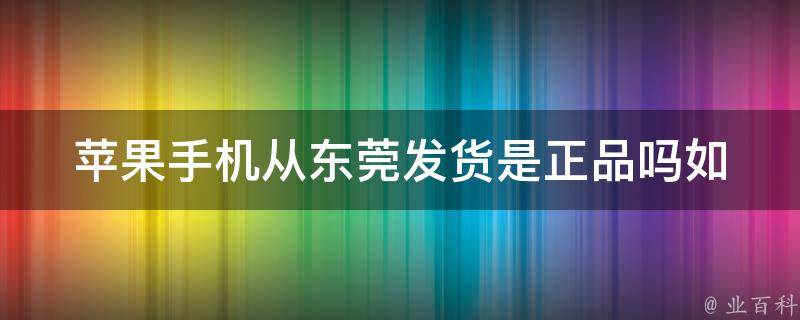 苹果手机从东莞发货是正品吗如

@ 业百科